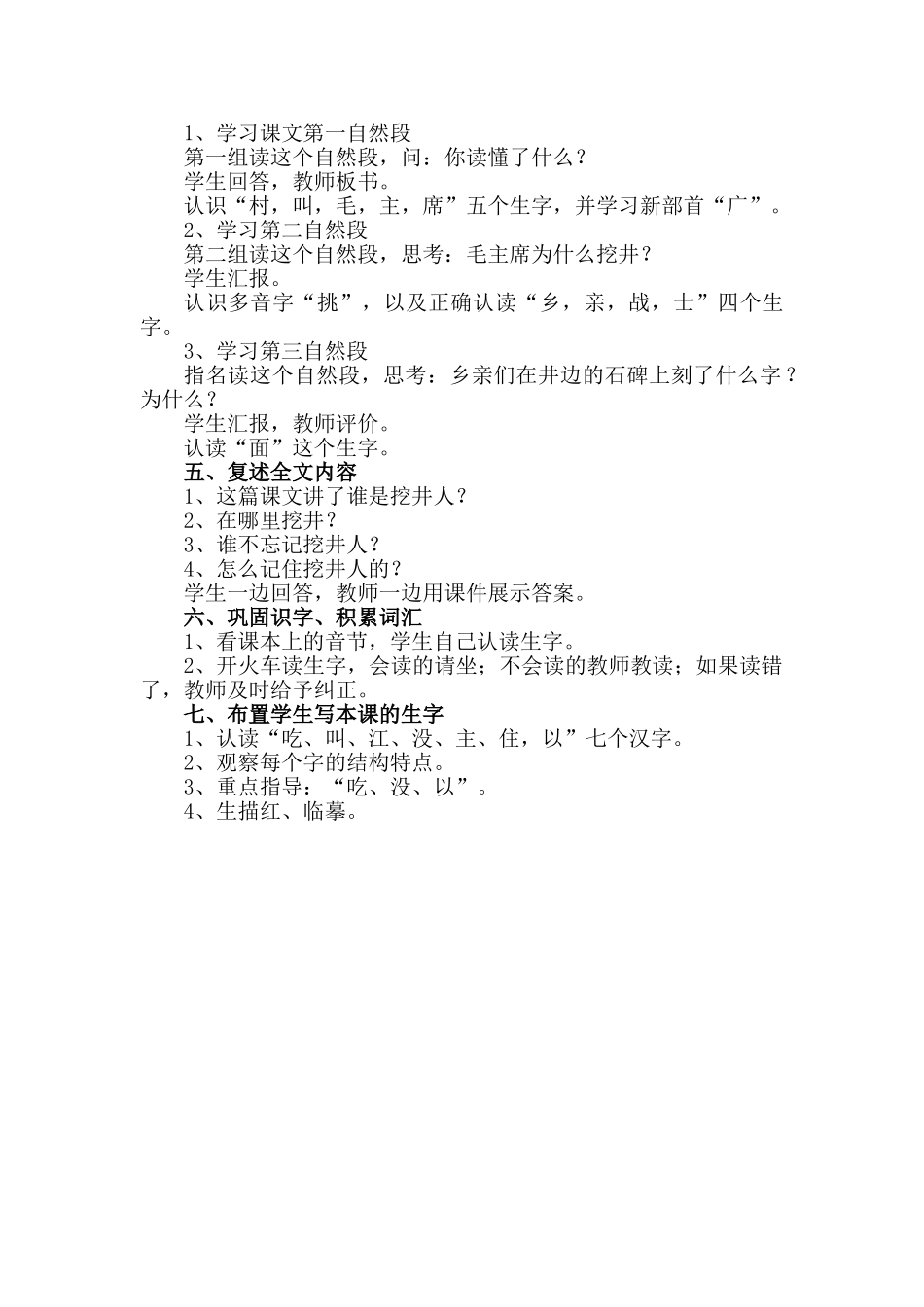 1、学习课文第一自然段

第一组读这个自然段，问：你读懂了什么？

学生回答，教师板书。

认识“村，叫，毛，主，席”五个生字，并学习新部首“广”。

2、学习第二自然段

第二组读这个自然段，思考：毛主席为什么挖井？

学生汇报。

认识多音字“挑”，以及正确认读“乡，亲，战，士”四个生字。

3、学习第三自然段

指名读这个自然段，思考：乡亲们在井边的石碑上刻了什么字？为什么？

学生汇报，教师评价。

认读“面”这个生字。

五、复述全文内容

1、这篇课文讲了谁是挖井人？

2、在哪里挖井？

3、谁不忘记挖井人？

4、怎么记住挖井人的？

学生一边回答，教师一边用课件展示答案。

六、巩固识字、积累词汇

1、看课本上的音节，学生自己认读生字。

2、开火车读生字，会读的请坐；不会读的教师教读；如果读错了，教师及时给予纠正。

七、布置学生写本课的生字

1、认读“吃、叫、江、没、主、住，以”七个汉字。

2、观察每个字的结构特点。

3、重点指导：“吃、没、以”。

4、生描红、临摹。